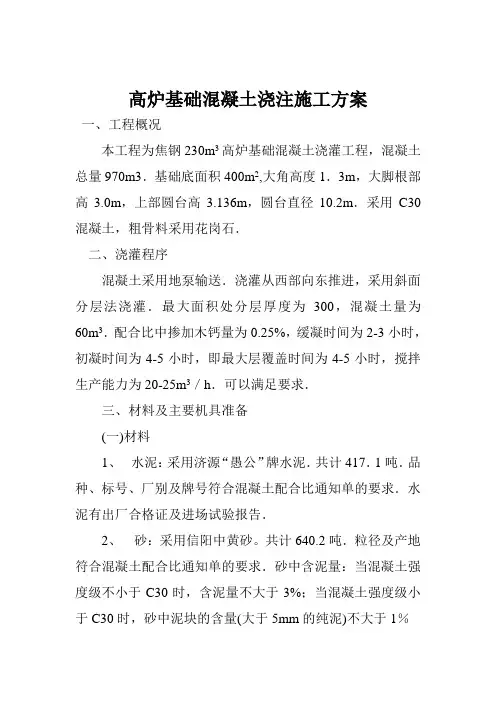 高炉基础混凝土浇注施工方案

一、工程概况

本工程为焦钢 230m³ 高炉基础混凝土浇灌工程，混凝土总量 970m3．基础底面积 400m²,大角高度 1．3m，大脚根部高 3.0m，上部圆台高 3.136m，圆台直径 10.2m．采用 C30 混凝土，粗骨料采用花岗石．

二、浇灌程序

混凝土采用地泵输送．浇灌从西部向东推进，采用斜面分层法浇灌．最大面积处分层厚度为 300，混凝土量为 60m³．配合比中掺加木钙量为 0.25%，缓凝时间为 2-3 小时，初凝时间为 4-5 小时，即最大层覆盖时间为 4-5 小时，搅拌生产能力为 20-25m³ / h．可以满足要求．

三、材料及主要机具准备

(一)材料

1、 水泥：采用济源“愚公”牌水泥．共计 417．1 吨．品种、标号、厂别及牌号符合混凝土配合比通知单的要求．水泥有出厂合格证及进场试验报告．

2、 砂：采用信阳中黄砂。共计 640.2 吨．粒径及产地符合混凝土配合比通知单的要求．砂中含泥量：当混凝土强度级不小于 C30 时，含泥量不大于 3%；当混凝土强度级小于 C30 时，砂中泥块的含量(大于 5mm 的纯泥)不大于 1%